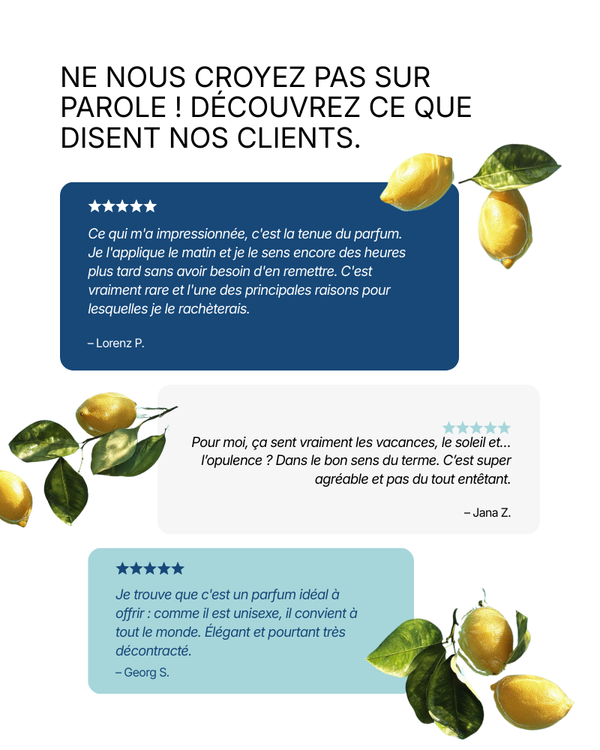 NE NOUS CROYEZ PAS SUR PAROLE ! DÉCOUVREZ CE QUE DISENT NOS CLIENTS.

★★★★★

Ce qui m'a impressionnée, c'est la tenue du parfum. Je l'applique le matin et je le sens encore des heures plus tard sans avoir besoin d'en remettre. C'est vraiment rare et l'une des principales raisons pour lesquelles je le rachèterais.

– Lorenz P.

★★★★★

Pour moi, ça sent vraiment les vacances, le soleil et... l'opulence ? Dans le bon sens du terme. C'est super agréable et pas du tout entêtant.

– Jana Z.

★★★★★

Je trouve que c'est un parfum idéal à offrir : comme il est unisexe, il convient à tout le monde. Élégant et pourtant très décontracté.

– Georg S.